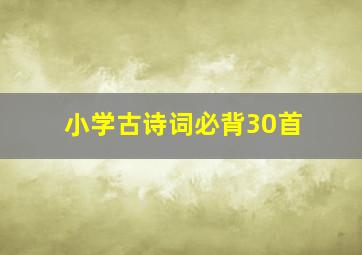 小学古诗词必背30首